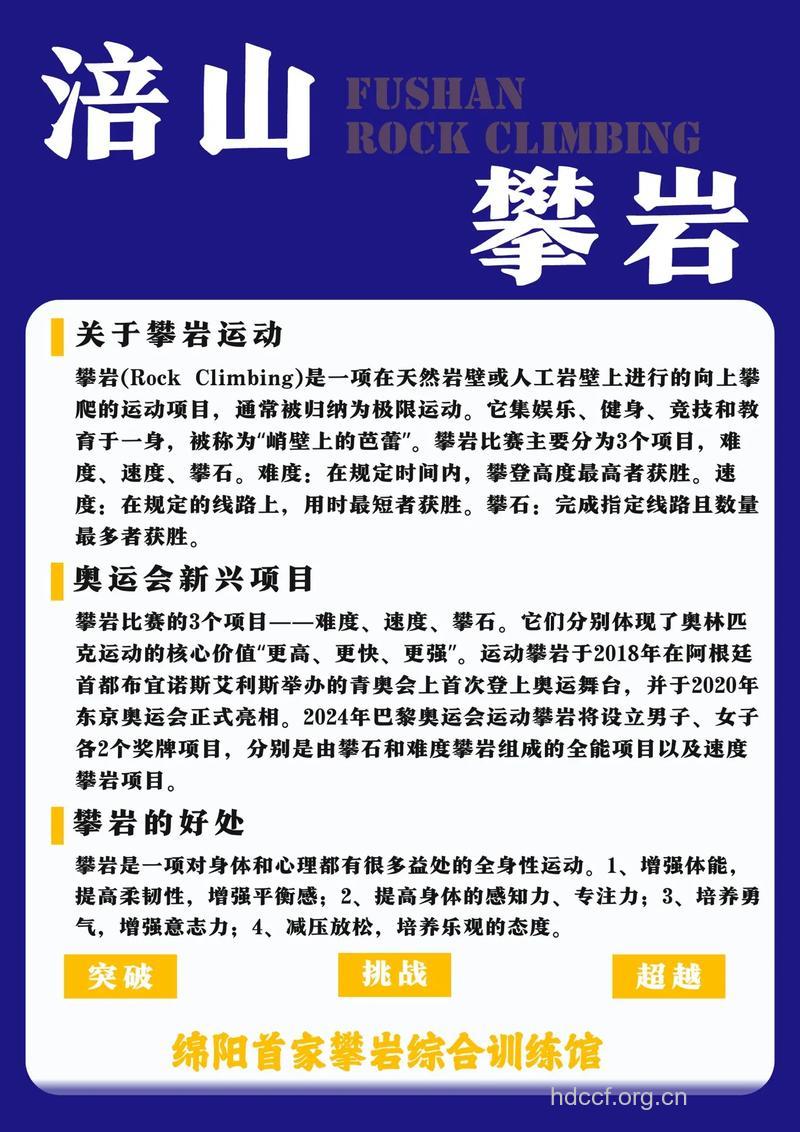 涪山

FUSHAN
ROCK CLIMBING

攀岩

关于攀岩运动

攀岩(Rock Climbing)是一项在天然岩壁或人工岩壁上进行的向上攀爬的运动项目，通常被归纳为极限运动。它集娱乐、健身、竞技和教育于一身，被称为"峭壁上的芭蕾"。攀岩比赛主要分为3个项目，难度、速度、攀石。难度：在规定时间内，攀登高度最高者获胜。速度：在规定的线路上，用时最短者获胜。攀石：完成指定线路且数量最多者获胜。

奥运会新兴项目

攀岩比赛的3个项目——难度、速度、攀石。它们分别体现了奥林匹克运动的核心价值"更高、更快、更强"。运动攀岩于2018年在阿根廷首都布宜诺斯艾利斯举办的青奥会上首次登上奥运舞台，并于2020年东京奥运会正式亮相。2024年巴黎奥运会运动攀岩将设立男子、女子各2个奖牌项目，分别是由攀石和难度攀岩组成的全能项目以及速度攀岩项目。

攀岩的好处

攀岩是一项对身体和心理都有很多益处的全身性运动。1、增强体能，提高柔韧性，增强平衡感；2、提高身体的感知力、专注力；3、培养勇气，增强意志力；4、减压放松，培养乐观的态度。

突破

挑战

超越

绵阳首家攀岩综合训练馆

hdccf.org.cn